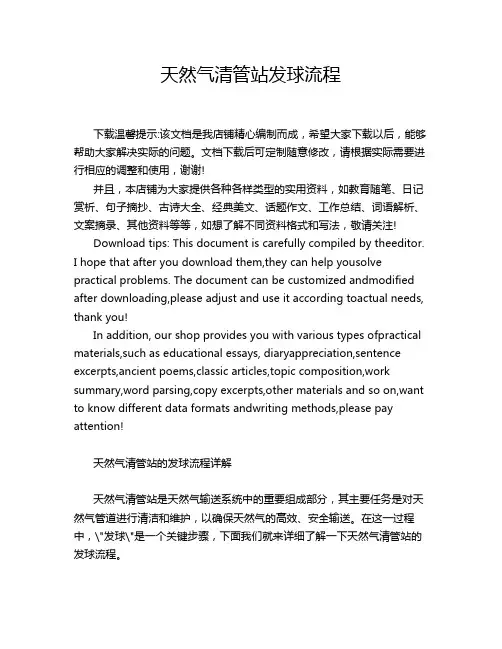 天然气清管站发球流程

下载温馨提示:该文档是我店铺精心编制而成，希望大家下载以后，能够帮助大家解决实际的问题。文档下载后可定制随意修改，请根据实际需要进行相应的调整和使用，谢谢!

并且，本店铺为大家提供各种各样类型的实用资料，如教育随笔、日记赏析、句子摘抄、古诗大全、经典美文、话题作文、工作总结、词语解析、文案摘录、其他资料等等，如想了解不同资料格式和写法，敬请关注!

Download tips: This document is carefully compiled by theeditor. I hope that after you download them,they can help yousolve practical problems. The document can be customized andmodified after downloading,please adjust and use it according toactual needs, thank you!

In addition, our shop provides you with various types ofpractical materials,such as educational essays, diaryappreciation,sentence excerpts,ancient poems,classic articles,topic composition,work summary,word parsing,copy excerpts,other materials and so on,want to know different data formats andwriting methods,please pay attention!

天然气清管站的发球流程详解

天然气清管站是天然气输送系统中的重要组成部分，其主要任务是对天然气管道进行清洁和维护，以确保天然气的高效、安全输送。在这一过程中，\"发球\"是一个关键步骤，下面我们就来详细了解一下天然气清管站的发球流程。